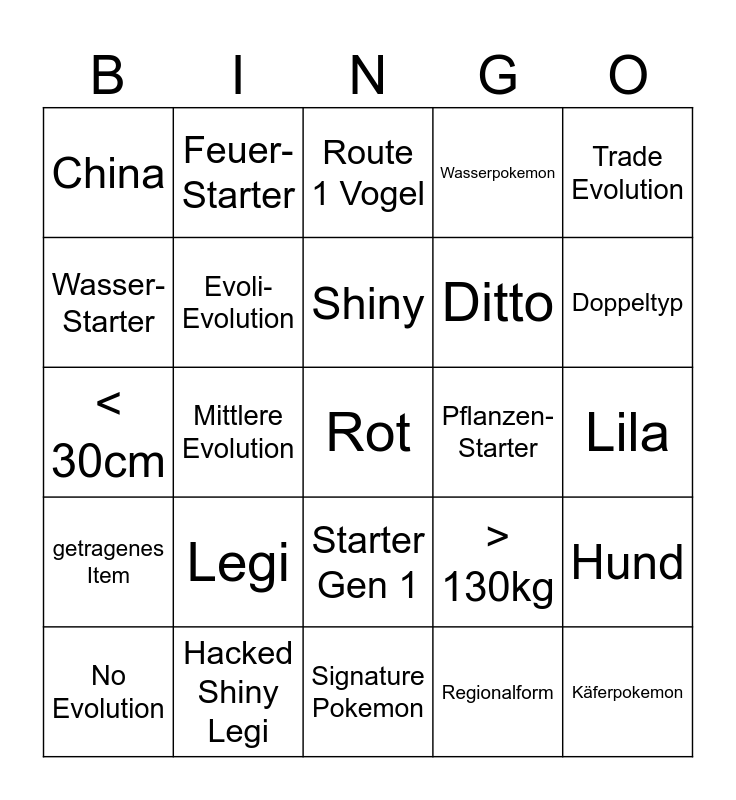 | B | I | N | G | O |
|---|---|---|---|---|
| China | Feuer-Starter | Route 1 Vogel | Wasserpokemon | Trade Evolution |
| Wasser-Starter | Evoli-Evolution | Shiny | Ditto | Doppeltyp |
| < 30cm | Mittlere Evolution | Rot | Pflanzen-Starter | Lila |
| getragenes Item | Legi | Starter Gen 1 | > 130kg | Hund |
| No Evolution | Hacked Shiny Legi | Signature Pokemon | Regionalform | Käferpokemon |